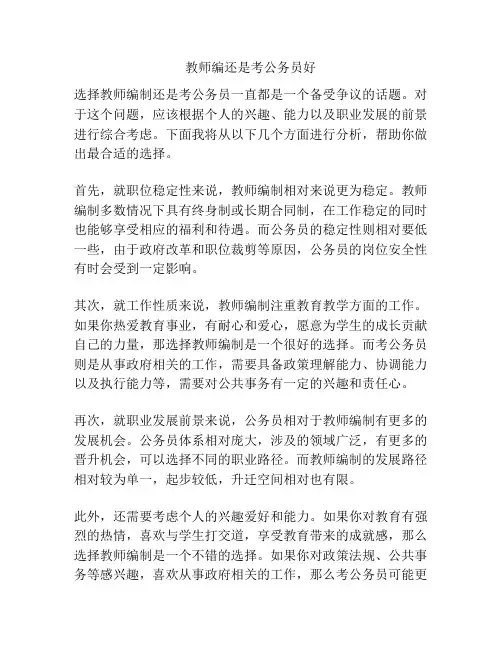 教师编还是考公务员好

选择教师编制还是考公务员一直都是一个备受争议的话题。对于这个问题，应该根据个人的兴趣、能力以及职业发展的前景进行综合考虑。下面我将从以下几个方面进行分析，帮助你做出最合适的选择。

首先，就职位稳定性来说，教师编制相对来说更为稳定。教师编制多数情况下具有终身制或长期合同制，在工作稳定的同时也能够享受相应的福利和待遇。而公务员的稳定性则相对要低一些，由于政府改革和职位裁剪等原因，公务员的岗位安全性有时会受到一定影响。

其次，就工作性质来说，教师编制注重教育教学方面的工作。如果你热爱教育事业，有耐心和爱心，愿意为学生的成长贡献自己的力量，那选择教师编制是一个很好的选择。而考公务员则是从事政府相关的工作，需要具备政策理解能力、协调能力以及执行能力等，需要对公共事务有一定的兴趣和责任心。

再次，就职业发展前景来说，公务员相对于教师编制有更多的发展机会。公务员体系相对庞大，涉及的领域广泛，有更多的晋升机会，可以选择不同的职业路径。而教师编制的发展路径相对较为单一，起步较低，升迁空间相对也有限。

此外，还需要考虑个人的兴趣爱好和能力。如果你对教育有强烈的热情，喜欢与学生打交道，享受教育带来的成就感，那么选择教师编制是一个不错的选择。如果你对政策法规、公共事务等感兴趣，喜欢从事政府相关的工作，那么考公务员可能更